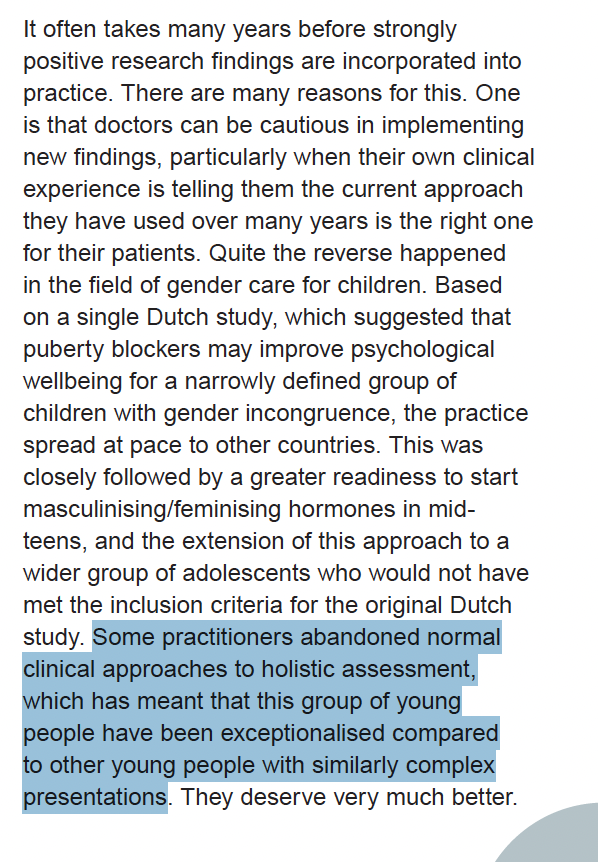 It often takes many years before strongly positive research findings are incorporated into practice. There are many reasons for this. One is that doctors can be cautious in implementing new findings, particularly when their own clinical experience is telling them the current approach they have used over many years is the right one for their patients. Quite the reverse happened in the field of gender care for children. Based on a single Dutch study, which suggested that puberty blockers may improve psychological wellbeing for a narrowly defined group of children with gender incongruence, the practice spread at pace to other countries. This was closely followed by a greater readiness to start masculinising/feminising hormones in mid-teens, and the extension of this approach to a wider group of adolescents who would not have met the inclusion criteria for the original Dutch study. Some practitioners abandoned normal clinical approaches to holistic assessment, which has meant that this group of young people have been exceptionalised compared to other young people with similarly complex presentations. They deserve very much better.